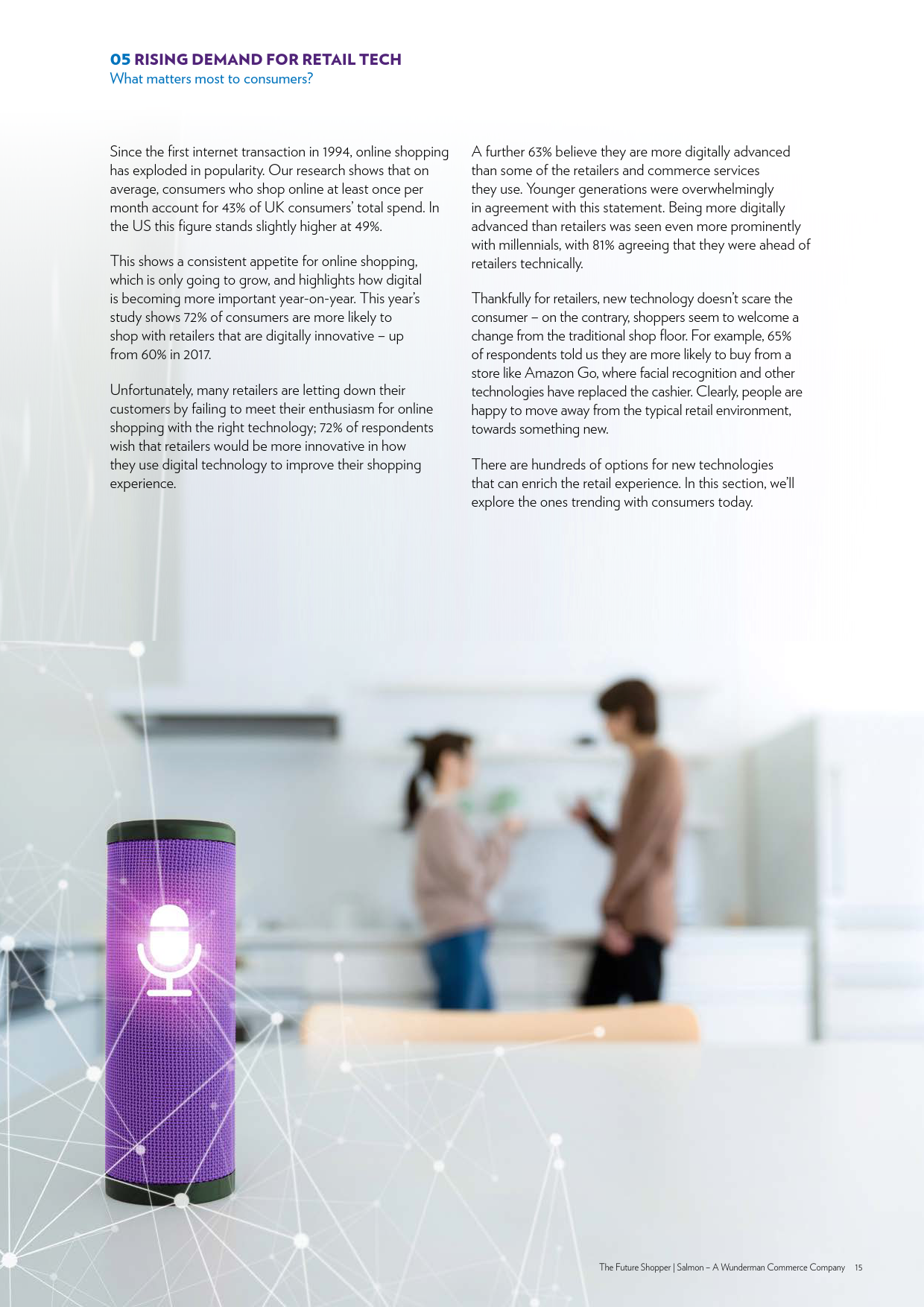 05 RISING DEMAND FOR RETAIL TECH
What matters most to consumers?

Since the first internet transaction in 1994, online shopping has exploded in popularity. Our research shows that on average, consumers who shop online at least once per month account for 43% of UK consumers' total spend. In the US this figure stands slightly higher at 49%.

This shows a consistent appetite for online shopping, which is only going to grow, and highlights how digital is becoming more important year-on-year. This year's study shows 72% of consumers are more likely to shop with retailers that are digitally innovative – up from 60% in 2017.

Unfortunately, many retailers are letting down their customers by failing to meet their enthusiasm for online shopping with the right technology; 72% of respondents wish that retailers would be more innovative in how they use digital technology to improve their shopping experience.

A further 63% believe they are more digitally advanced than some of the retailers and commerce services they use. Younger generations were overwhelmingly in agreement with this statement. Being more digitally advanced than retailers was seen even more prominently with millennials, with 81% agreeing that they were ahead of retailers technically.

Thankfully for retailers, new technology doesn't scare the consumer – on the contrary, shoppers seem to welcome a change from the traditional shop floor. For example, 65% of respondents told us they are more likely to buy from a store like Amazon Go, where facial recognition and other technologies have replaced the cashier. Clearly, people are happy to move away from the typical retail environment, towards something new.

There are hundreds of options for new technologies that can enrich the retail experience. In this section, we'll explore the ones trending with consumers today.

The Future Shopper | Salmon – A Wunderman Commerce Company 15